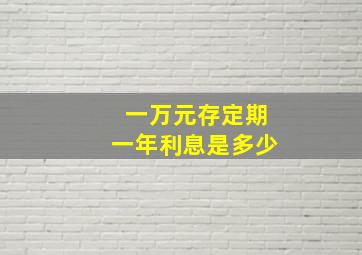 一万元存定期
一年利息是多少